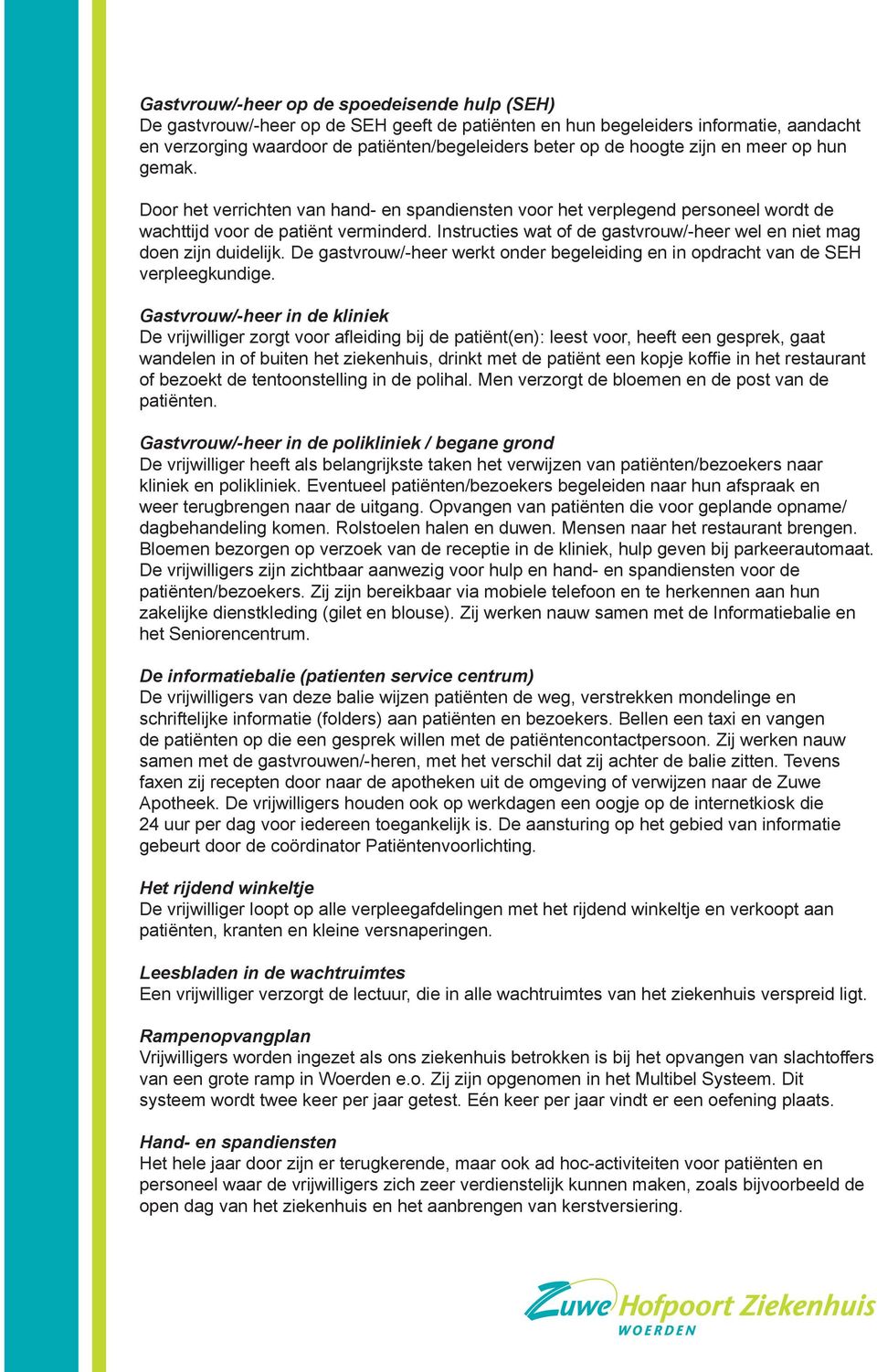 Gastvrouw/-heer op de spoedeisende hulp (SEH)
De gastvrouw/-heer op de SEH geeft de patiënten en hun begeleiders informatie, aandacht en verzorging waardoor de patiënten/begeleiders beter op de hoogte zijn en meer op hun gemak.

Door het verrichten van hand- en spandiensten voor het verplegend personeel wordt de wachttijd voor de patiënt verminderd. Instructies wat of de gastvrouw/-heer wel en niet mag doen zijn duidelijk. De gastvrouw/-heer werkt onder begeleiding en in opdracht van de SEH verpleegkundige.

Gastvrouw/-heer in de kliniek
De vrijwilliger zorgt voor afleiding bij de patiënt(en): leest voor, heeft een gesprek, gaat wandelen in of buiten het ziekenhuis, drinkt met de patiënt een kopje koffie in het restaurant of bezoekt de tentoonstelling in de polihal. Men verzorgt de bloemen en de post van de patiënten.

Gastvrouw/-heer in de polikliniek / begane grond
De vrijwilliger heeft als belangrijkste taken het verwijzen van patiënten/bezoekers naar kliniek en polikliniek. Eventueel patiënten/bezoekers begeleiden naar hun afspraak en weer terugbrengen naar de uitgang. Opvangen van patiënten die voor geplande opname/ dagbehandeling komen. Rolstoelen halen en duwen. Mensen naar het restaurant brengen. Bloemen bezorgen op verzoek van de receptie in de kliniek, hulp geven bij parkeerautomaat. De vrijwilligers zijn zichtbaar aanwezig voor hulp en hand- en spandiensten voor de patiënten/bezoekers. Zij zijn bereikbaar via mobiele telefoon en te herkennen aan hun zakelijke dienstkleding (gilet en blouse). Zij werken nauw samen met de Informatiebalie en het Seniorencentrum.

De informatiebalie (patienten service centrum)
De vrijwilligers van deze balie wijzen patiënten de weg, verstrekken mondelinge en schriftelijke informatie (folders) aan patiënten en bezoekers. Bellen een taxi en vangen de patiënten op die een gesprek willen met de patiëntencontactpersoon. Zij werken nauw samen met de gastvrouwen/-heren, met het verschil dat zij achter de balie zitten. Tevens faxen zij recepten door naar de apotheken uit de omgeving of verwijzen naar de Zuwe Apotheek. De vrijwilligers houden ook op werkdagen een oogje op de internetkiosk die 24 uur per dag voor iedereen toegankelijk is. De aansturing op het gebied van informatie gebeurt door de coördinator Patiëntenvoorlichting.

Het rijdend winkeltje
De vrijwilliger loopt op alle verpleegafdelingen met het rijdend winkeltje en verkoopt aan patiënten, kranten en kleine versnaperingen.

Leesbladen in de wachtruimtes
Een vrijwilliger verzorgt de lectuur, die in alle wachtruimtes van het ziekenhuis verspreid ligt.

Rampenopvangplan
Vrijwilligers worden ingezet als ons ziekenhuis betrokken is bij het opvangen van slachtoffers van een grote ramp in Woerden e.o. Zij zijn opgenomen in het Multibel Systeem. Dit systeem wordt twee keer per jaar getest. Eén keer per jaar vindt er een oefening plaats.

Hand- en spandiensten
Het hele jaar door zijn er terugkerende, maar ook ad hoc-activiteiten voor patiënten en personeel waar de vrijwilligers zich zeer verdienstelijk kunnen maken, zoals bijvoorbeeld de open dag van het ziekenhuis en het aanbrengen van kerstversiering.

Zuwe Hofpoort Ziekenhuis
WOERDEN